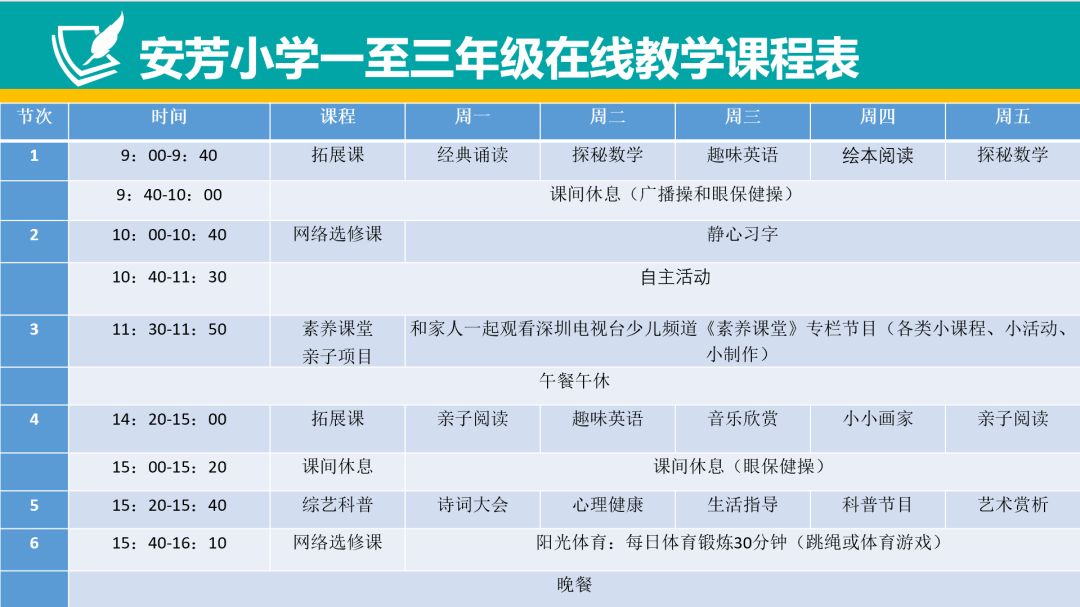 安芳小学一至三年级在线教学课程表

| 节次 | 时间 | 课程 | 周一 | 周二 | 周三 | 周四 | 周五 |
|---|---|---|---|---|---|---|---|
| 1 | 9：00-9：40 | 拓展课 | 经典诵读 | 探秘数学 | 趣味英语 | 绘本阅读 | 探秘数学 |
| | 9：40-10：00 | 课间休息（广播操和眼保健操） | | | | | |
| 2 | 10：00-10：40 | 网络选修课 | 静心习字 | | | | |
| | 10：40-11：30 | 自主活动 | | | | | |
| 3 | 11：30-11：50 | 素养课堂 亲子项目 | 和家人一起观看深圳电视台少儿频道《素养课堂》专栏节目（各类小课程、小活动、小制作） | | | | |
| | 午餐午休 | | | | | | |
| 4 | 14：20-15：00 | 拓展课 | 亲子阅读 | 趣味英语 | 音乐欣赏 | 小小画家 | 亲子阅读 |
| | 15：00-15：20 | 课间休息 | 课间休息（眼保健操） | | | | |
| 5 | 15：20-15：40 | 综艺科普 | 诗词大会 | 心理健康 | 生活指导 | 科普节目 | 艺术赏析 |
| 6 | 15：40-16：10 | 网络选修课 | 阳光体育：每日体育锻炼30分钟（跳绳或体育游戏） | | | | |
| | 晚餐 | | | | | | |